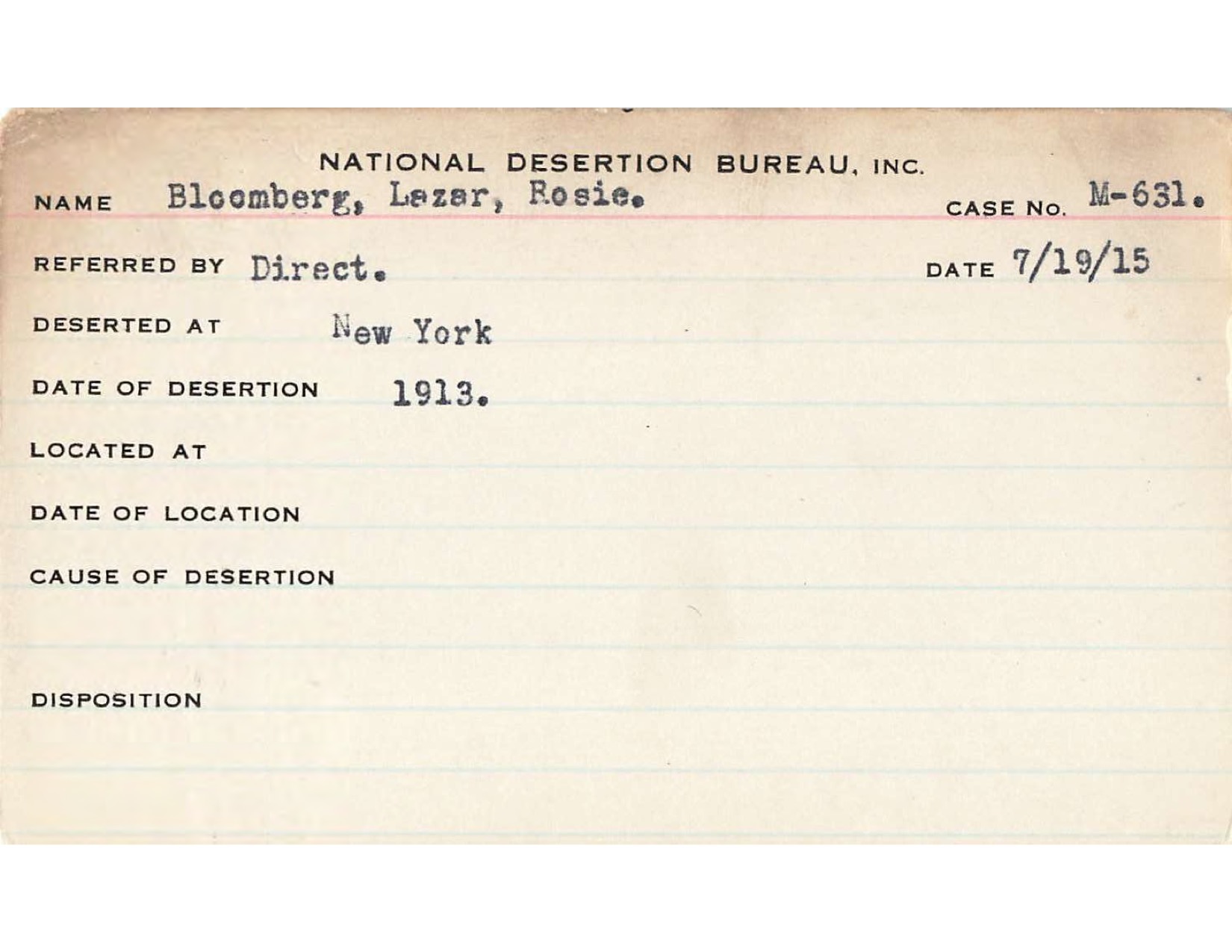 NATIONAL DESERTION BUREAU, INC.

NAME Bloomberg, Lazar, Rosie. CASE No. M-631.

REFERRED BY Direct. DATE 7/19/15

DESERTED AT New York

DATE OF DESERTION 1913.

LOCATED AT

DATE OF LOCATION

CAUSE OF DESERTION

DISPOSITION